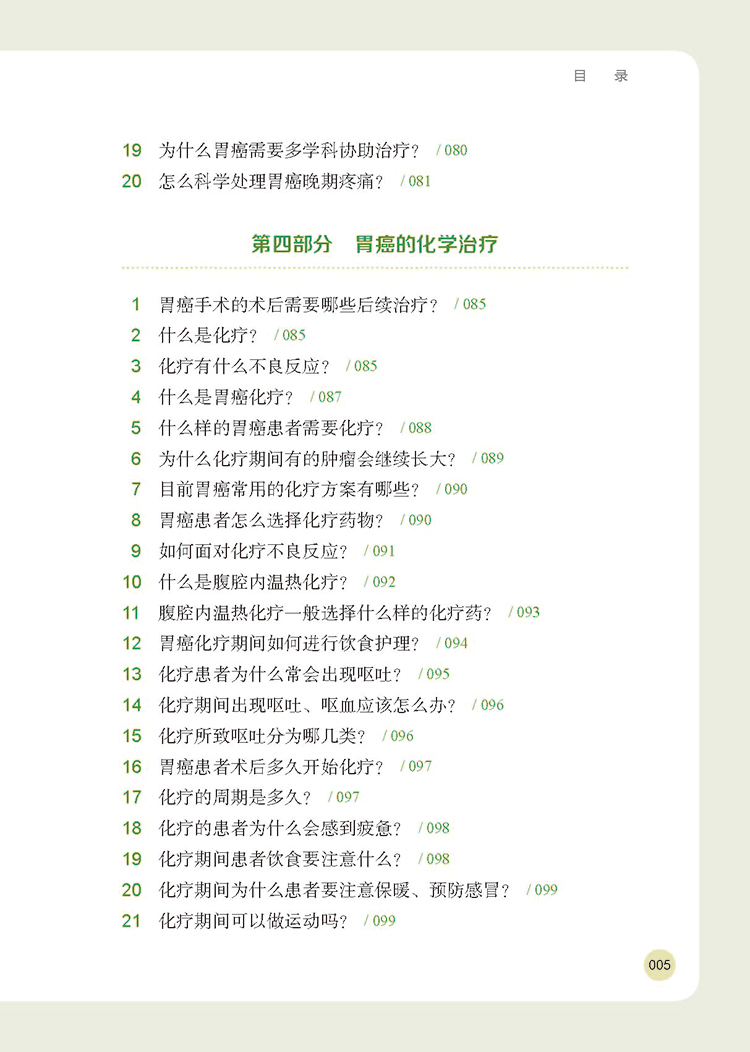 目　录

19　为什么胃癌需要多学科协助治疗？ / 080
20　怎么科学处理胃癌晚期疼痛？ / 081

第四部分　胃癌的化学治疗

1　胃癌手术的术后需要哪些后续治疗？ / 085
2　什么是化疗？ / 085
3　化疗有什么不良反应？ / 085
4　什么是胃癌化疗？ / 087
5　什么样的胃癌患者需要化疗？ / 088
6　为什么化疗期间有的肿瘤会继续长大？ / 089
7　目前胃癌常用的化疗方案有哪些？ / 090
8　胃癌患者怎么选择化疗药物？ / 090
9　如何面对化疗不良反应？ / 091
10　什么是腹腔内温热化疗？ / 092
11　腹腔内温热化疗一般选择什么样的化疗药？ / 093
12　胃癌化疗期间如何进行饮食护理？ / 094
13　化疗患者为什么常会出现呕吐？ / 095
14　化疗期间出现呕吐、呕血应该怎么办？ / 096
15　化疗所致呕吐分为哪几类？ / 096
16　胃癌患者术后多久开始化疗？ / 097
17　化疗的周期是多久？ / 097
18　化疗的患者为什么会感到疲惫？ / 098
19　化疗期间患者饮食要注意什么？ / 098
20　化疗期间为什么患者要注意保暖、预防感冒？ / 099
21　化疗期间可以做运动吗？ / 099

005